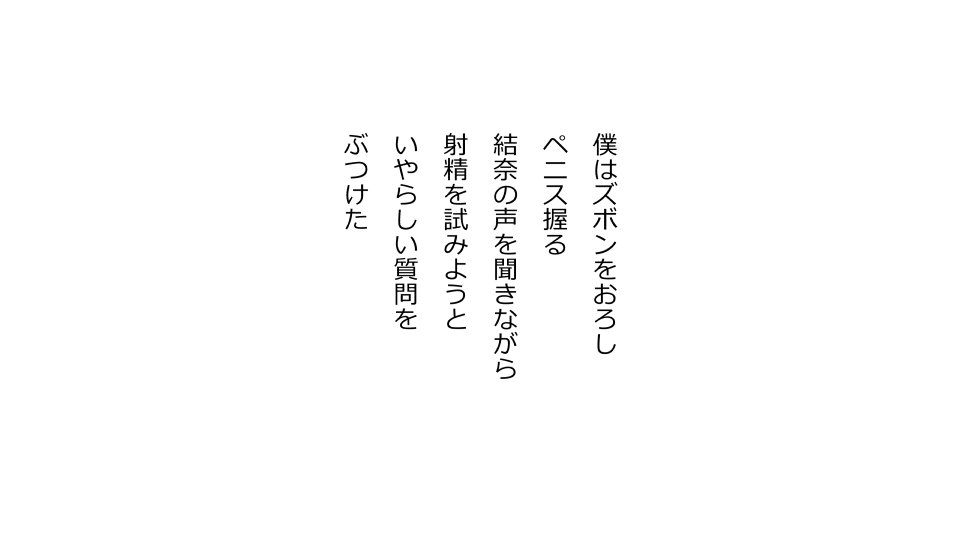 僕はズボンをおろし
ペニス握る
結奈の声を聞きながら
射精を試みようと
いやらしい質問を
ぶつけた